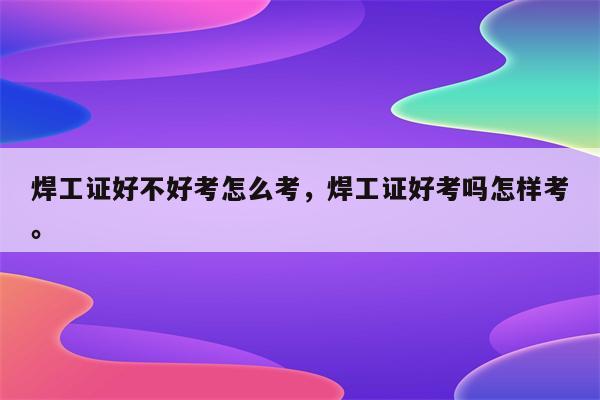 焊工证好不好考怎么考，焊工证好考吗怎样考。